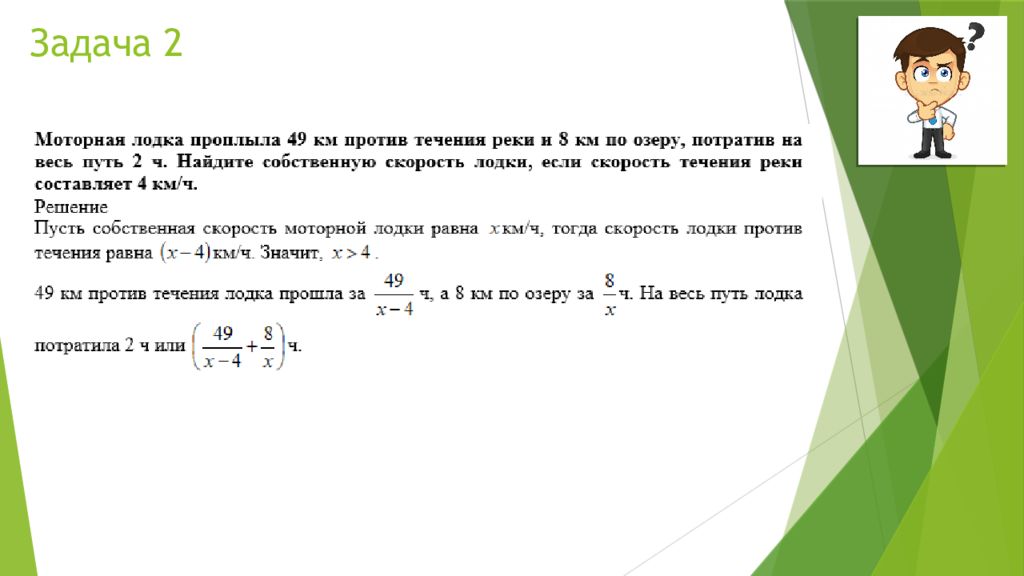 Задача 2

Моторная лодка проплыла 49 км против течения реки и 8 км по озеру, потратив на весь путь 2 ч. Найдите собственную скорость лодки, если скорость течения реки составляет 4 км/ч.

Решение

Пусть собственная скорость моторной лодки равна $x$ км/ч, тогда скорость лодки против течения равна $(x-4)$ км/ч. Значит, $x>4$.

49 км против течения лодка прошла за $\frac{49}{x-4}$ ч, а 8 км по озеру за $\frac{8}{x}$ ч. На весь путь лодка потратила 2 ч или $\left(\frac{49}{x-4}+\frac{8}{x}\right)$ ч.